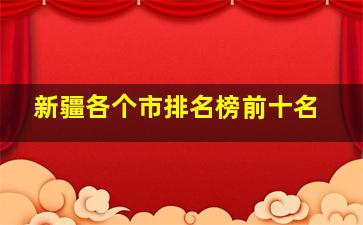 新疆各个市排名榜前十名